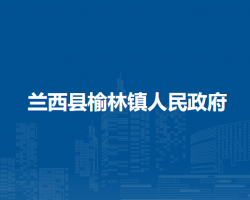 兰西县榆林镇人民政府